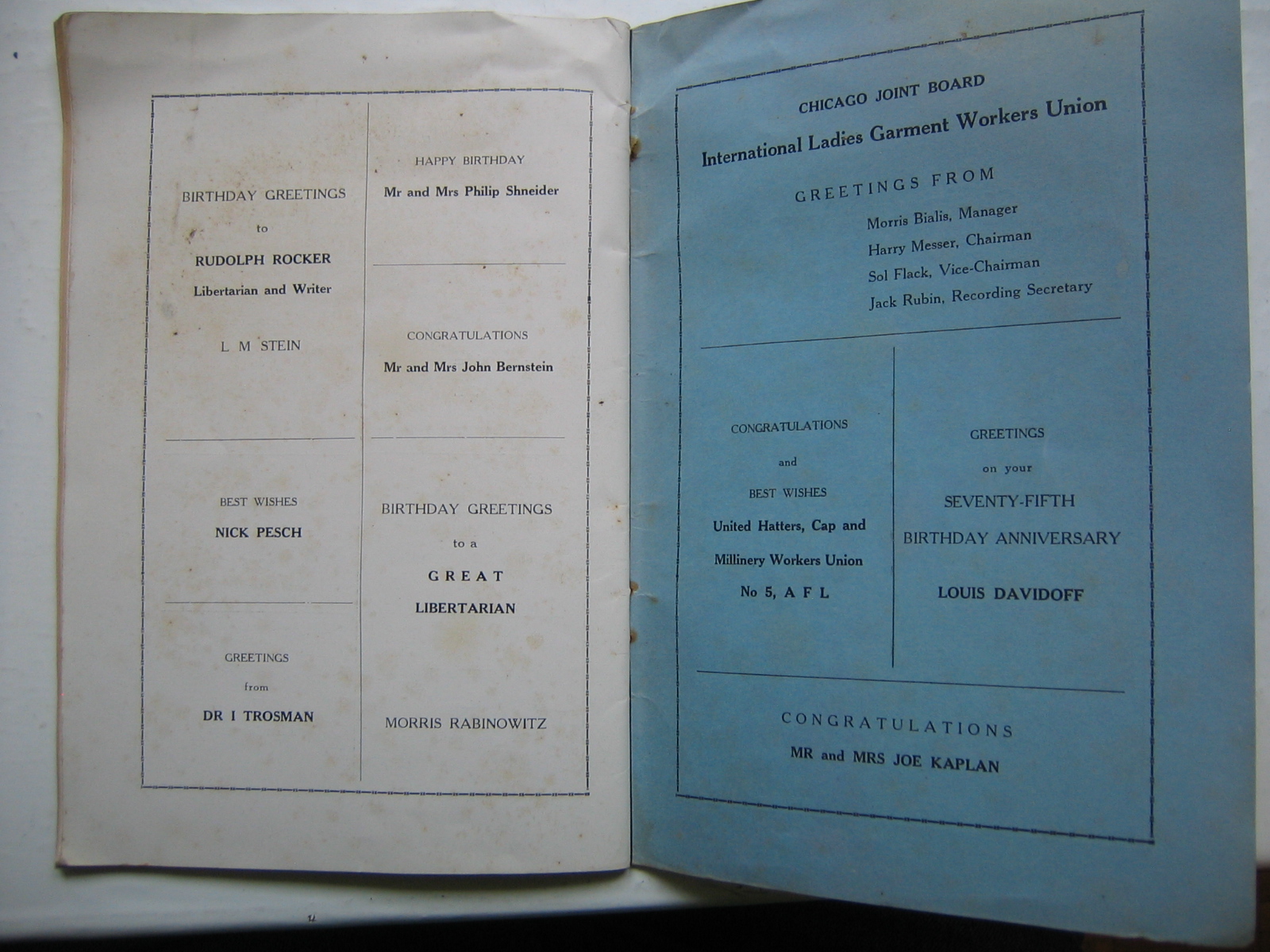 BIRTHDAY GREETINGS

to

RUDOLPH ROCKER

Libertarian and Writer

L M STEIN

BEST WISHES

NICK PESCH

GREETINGS

from

DR I TROSMAN

HAPPY BIRTHDAY

Mr and Mrs Philip Shneider

CONGRATULATIONS

Mr and Mrs John Bernstein

BIRTHDAY GREETINGS

to a

GREAT

LIBERTARIAN

MORRIS RABINOWITZ

CHICAGO JOINT BOARD

International Ladies Garment Workers Union

GREETINGS FROM

Morris Bialis, Manager
Harry Messer, Chairman
Sol Flack, Vice-Chairman
Jack Rubin, Recording Secretary

CONGRATULATIONS

and

BEST WISHES

United Hatters, Cap and

Millinery Workers Union

No 5, A F L

GREETINGS

on your

SEVENTY-FIFTH

BIRTHDAY ANNIVERSARY

LOUIS DAVIDOFF

CONGRATULATIONS

MR and MRS JOE KAPLAN